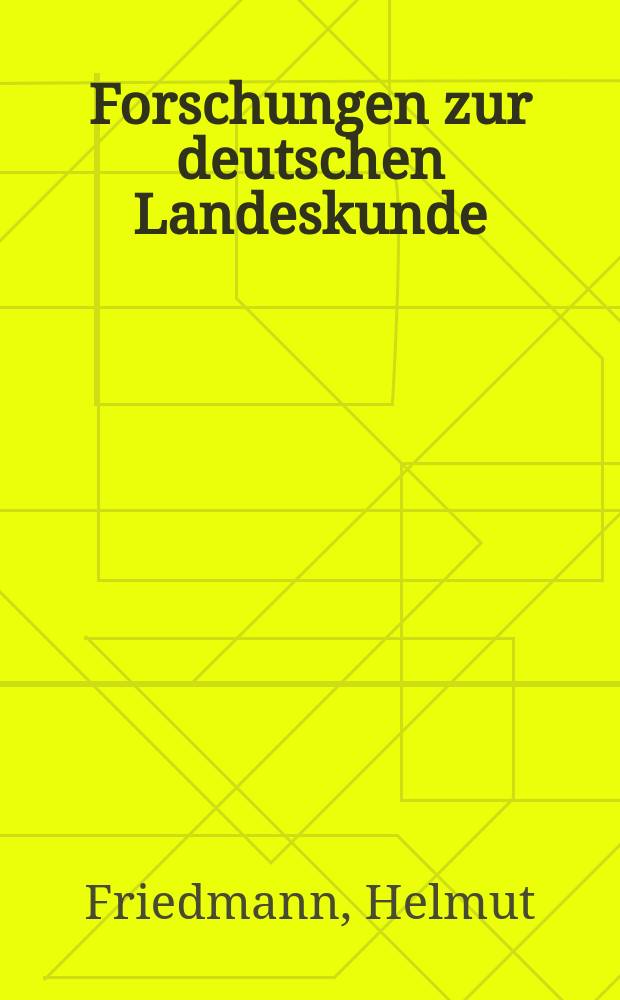 Forschungen zur deutschen Landeskunde

Friedmann, Helmut